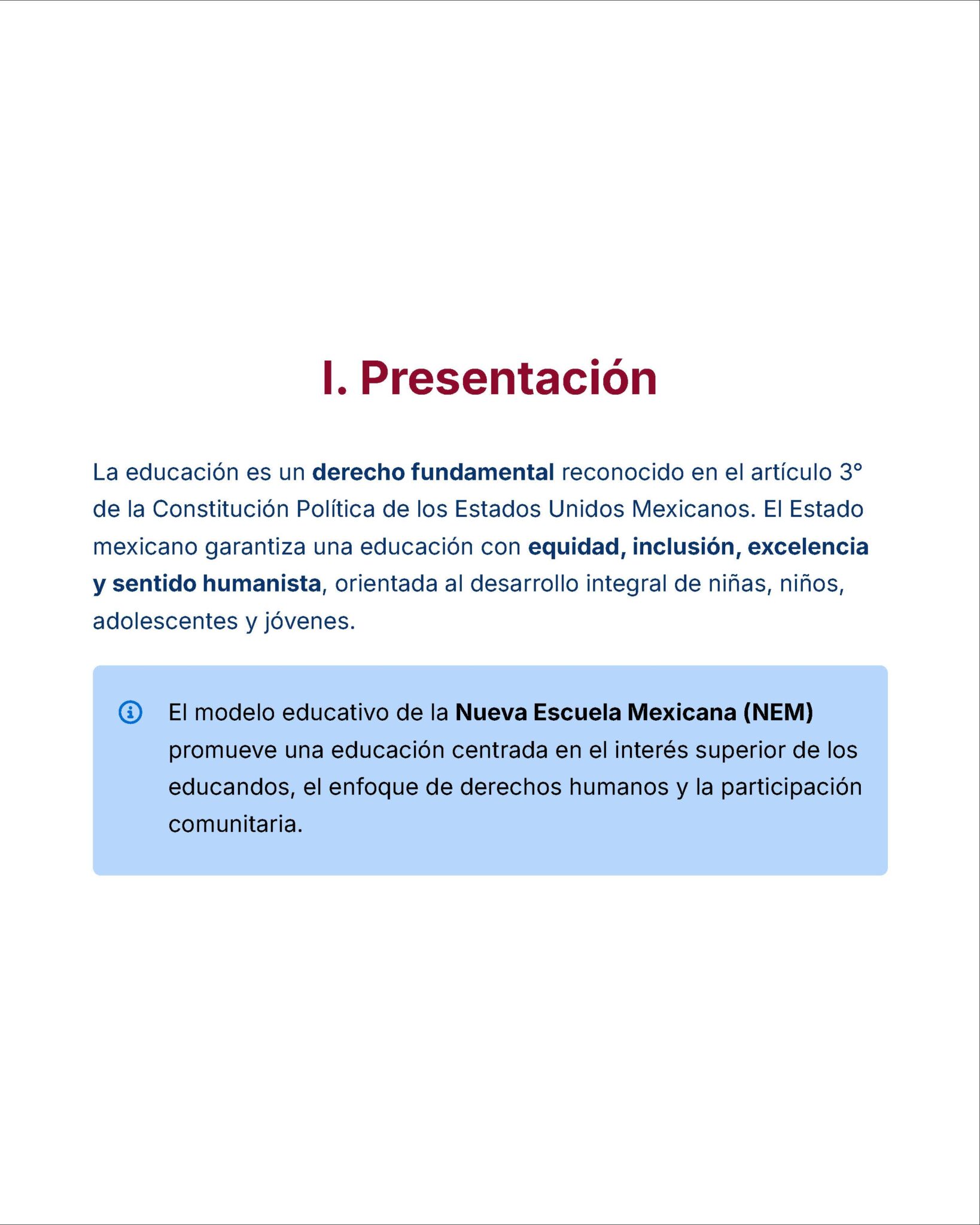 I. Presentación

La educación es un derecho fundamental reconocido en el artículo 3° de la Constitución Política de los Estados Unidos Mexicanos. El Estado mexicano garantiza una educación con equidad, inclusión, excelencia y sentido humanista, orientada al desarrollo integral de niñas, niños, adolescentes y jóvenes.

El modelo educativo de la Nueva Escuela Mexicana (NEM) promueve una educación centrada en el interés superior de los educandos, el enfoque de derechos humanos y la participación comunitaria.